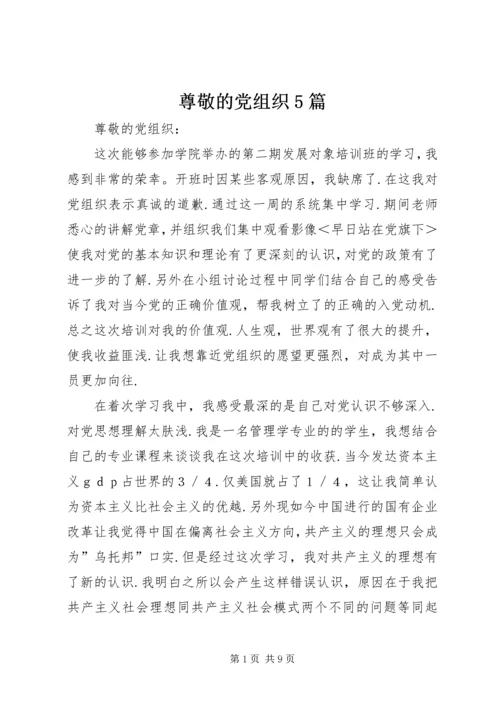 尊敬的党组织5篇

尊敬的党组织：

这次能够参加学院举办的第二期发展对象培训班的学习，我感到非常的荣幸。开班时因某些客观原因，我缺席了.在这我对党组织表示真诚的道歉.通过这一周的系统集中学习.期间老师悉心的讲解党章，并组织我们集中观看影像<早日站在党旗下>使我对党的基本知识和理论有了更深刻的认识，对党的政策有了进一步的了解.另外在小组讨论过程中同学们结合自己的感受告诉了我对当今党的正确价值观，帮我树立了的正确的入党动机.总之这次培训对我的价值观.人生观，世界观有了很大的提升，使我收益匪浅.让我想靠近党组织的愿望更强烈，对成为其中一员更加向往.

在着次学习我中，我感受最深的是自己对党认识不够深入.对党思想理解太肤浅.我是一名管理学专业的的学生，我想结合自己的专业课程来谈谈我在这次培训中的收获.当今发达资本主义ｇｄｐ占世界的３／４.仅美国就占了１／４，这让我简单认为资本主义比社会主义的优越.另外现如今中国进行的国有企业改革让我觉得中国在偏离社会主义方向，共产主义的理想只会成为”乌托邦”口实.但是经过这次学习，我对共产主义的理想有了新的认识.我明白之所以会产生这样错误认识，原因在于我把共产主义社会理想同共产主义社会模式两个不同的问题等同起

第1页 共9页